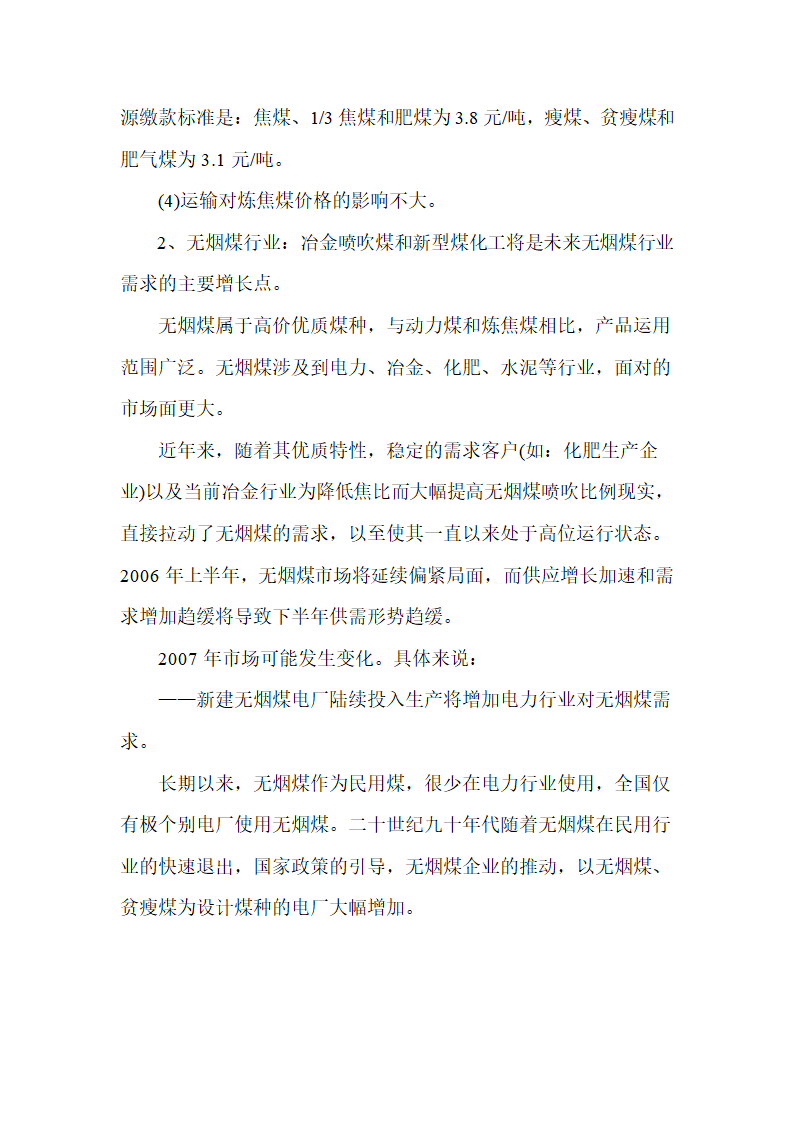 源缴款标准是：焦煤、1/3 焦煤和肥煤为 3.8 元/吨，瘦煤、贫瘦煤和肥气煤为 3.1 元/吨。

(4)运输对炼焦煤价格的影响不大。

2、无烟煤行业：冶金喷吹煤和新型煤化工将是未来无烟煤行业需求的主要增长点。

无烟煤属于高价优质煤种，与动力煤和炼焦煤相比，产品运用范围广泛。无烟煤涉及到电力、冶金、化肥、水泥等行业，面对的市场面更大。

近年来，随着其优质特性，稳定的需求客户(如：化肥生产企业)以及当前冶金行业为降低焦比而大幅提高无烟煤喷吹比例现实，直接拉动了无烟煤的需求，以至使其一直以来处于高位运行状态。2006 年上半年，无烟煤市场将延续偏紧局面，而供应增长加速和需求增加趋缓将导致下半年供需形势趋缓。

2007 年市场可能发生变化。具体来说：

——新建无烟煤电厂陆续投入生产将增加电力行业对无烟煤需求。

长期以来，无烟煤作为民用煤，很少在电力行业使用，全国仅有极个别电厂使用无烟煤。二十世纪九十年代随着无烟煤在民用行业的快速退出，国家政策的引导，无烟煤企业的推动，以无烟煤、贫瘦煤为设计煤种的电厂大幅增加。